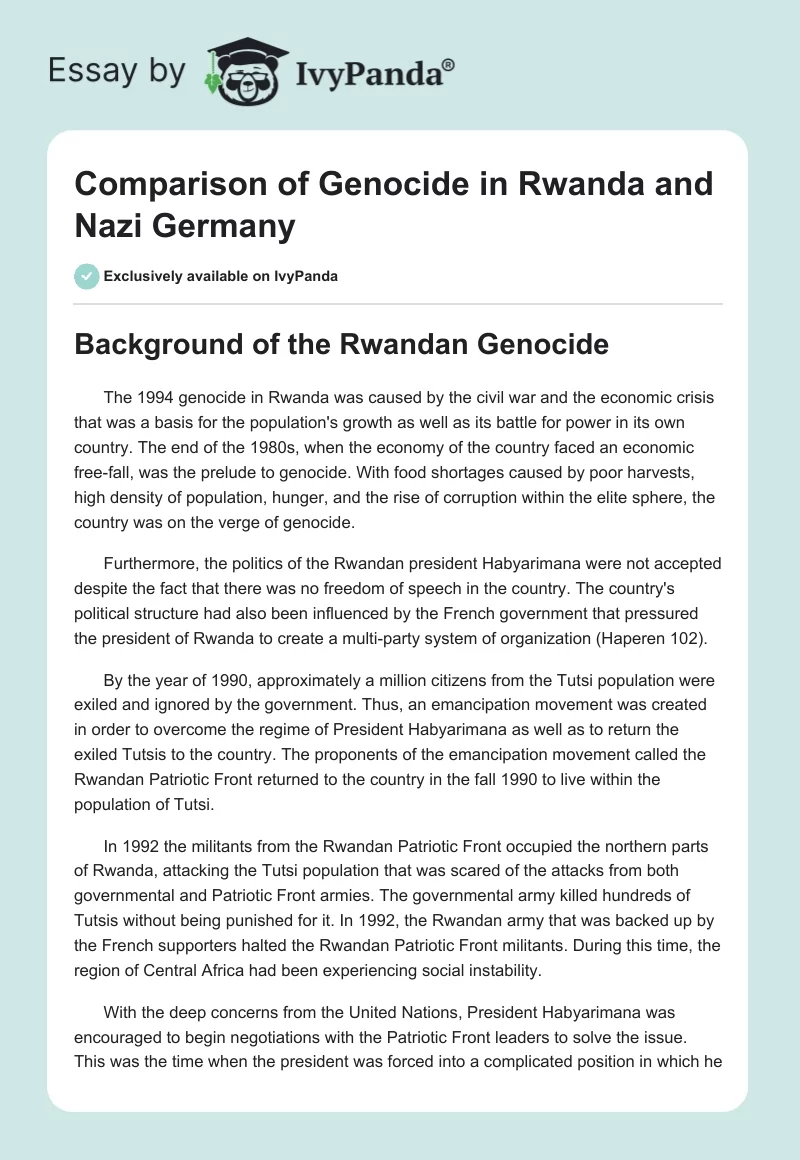 Essay by IvyPanda®

Comparison of Genocide in Rwanda and Nazi Germany

Exclusively available on IvyPanda

Background of the Rwandan Genocide

The 1994 genocide in Rwanda was caused by the civil war and the economic crisis that was a basis for the population's growth as well as its battle for power in its own country. The end of the 1980s, when the economy of the country faced an economic free-fall, was the prelude to genocide. With food shortages caused by poor harvests, high density of population, hunger, and the rise of corruption within the elite sphere, the country was on the verge of genocide.

Furthermore, the politics of the Rwandan president Habyarimana were not accepted despite the fact that there was no freedom of speech in the country. The country's political structure had also been influenced by the French government that pressured the president of Rwanda to create a multi-party system of organization (Haperen 102).

By the year of 1990, approximately a million citizens from the Tutsi population were exiled and ignored by the government. Thus, an emancipation movement was created in order to overcome the regime of President Habyarimana as well as to return the exiled Tutsis to the country. The proponents of the emancipation movement called the Rwandan Patriotic Front returned to the country in the fall 1990 to live within the population of Tutsi.

In 1992 the militants from the Rwandan Patriotic Front occupied the northern parts of Rwanda, attacking the Tutsi population that was scared of the attacks from both governmental and Patriotic Front armies. The governmental army killed hundreds of Tutsis without being punished for it. In 1992, the Rwandan army that was backed up by the French supporters halted the Rwandan Patriotic Front militants. During this time, the region of Central Africa had been experiencing social instability.

With the deep concerns from the United Nations, President Habyarimana was encouraged to begin negotiations with the Patriotic Front leaders to solve the issue. This was the time when the president was forced into a complicated position in which he